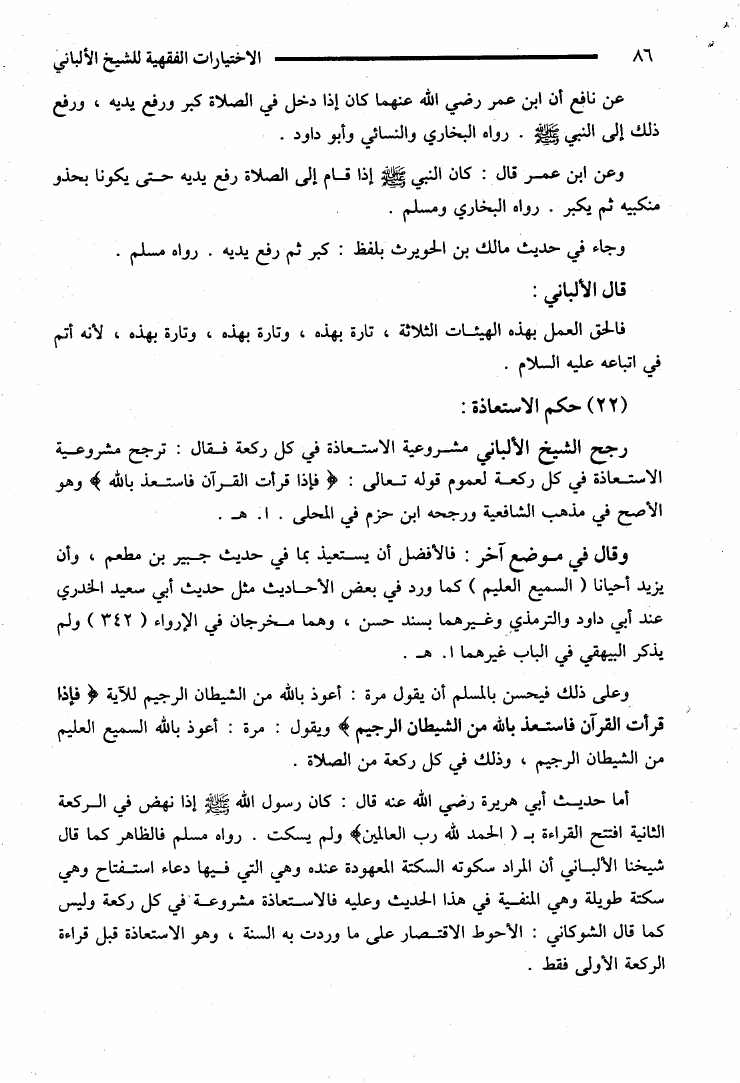 ٨٦ الاختيارات الفقهية للشيخ الألباني

عن نافع أن ابن عمر رضي الله عنهما كان إذا دخل في الصلاة كبر ورفع يديه ، ورفع ذلك إلى النبي ﷺ . رواه البخاري والنسائي وأبو داود .

وعن ابن عمر قال : كان النبي ﷺ إذا قام إلى الصلاة رفع يديه حتى يكونا بحذو منكبيه ثم يكبر . رواه البخاري ومسلم .

وجاء في حديث مالك بن الحويرث بلفظ : كبر ثم رفع يديه . رواه مسلم .

قال الألباني :

فالحق العمل بهذه الهيئات الثلاثة ، تارة بهذه ، وتارة بهذه ، وتارة بهذه ، لأنه أتم في اتباعه عليه السلام .

(٢٢) حكم الاستعاذة :

رجح الشيخ الألباني مشروعية الاستعاذة في كل ركعة فقال : ترجح مشروعية الاستعاذة في كل ركعة لعموم قوله تعالى : ﴿ فإذا قرأت القرآن فاستعذ بالله ﴾ وهو الأصح في مذهب الشافعية ورجحه ابن حزم في المحلى . ا. هـ .

وقال في موضع آخر : فالأفضل أن يستعيذ بما في حديث جبير بن مطعم ، وأن يزيد أحيانا ( السميع العليم ) كما ورد في بعض الأحاديث مثل حديث أبي سعيد الخدري عند أبي داود والترمذي وغيرهما بسند حسن ، وهما مخرجان في الإرواء ( ٣٤٢ ) ولم يذكر البيهقي في الباب غيرهما ا. هـ .

وعلى ذلك فيحسن بالمسلم أن يقول مرة : أعوذ بالله من الشيطان الرجيم للآية ﴿ فإذا قرأت القرآن فاستعذ بالله من الشيطان الرجيم ﴾ ويقول : مرة : أعوذ بالله السميع العليم من الشيطان الرجيم ، وذلك في كل ركعة من الصلاة .

أما حديث أبي هريرة رضي الله عنه قال : كان رسول الله ﷺ إذا نهض في الركعة الثانية افتتح القراءة بـ ( الحمد لله رب العالمين﴾ ولم يسكت . رواه مسلم فالظاهر كما قال شيخنا الألباني أن المراد سكوته السكتة المعهودة عنده وهي التي فيها دعاء استفتاح وهي سكتة طويلة وهي المنفية في هذا الحديث وعليه فالاستعاذة مشروعة في كل ركعة وليس كما قال الشوكاني : الأحوط الاقتصار على ما وردت به السنة ، وهو الاستعاذة قبل قراءة الركعة الأولى فقط .